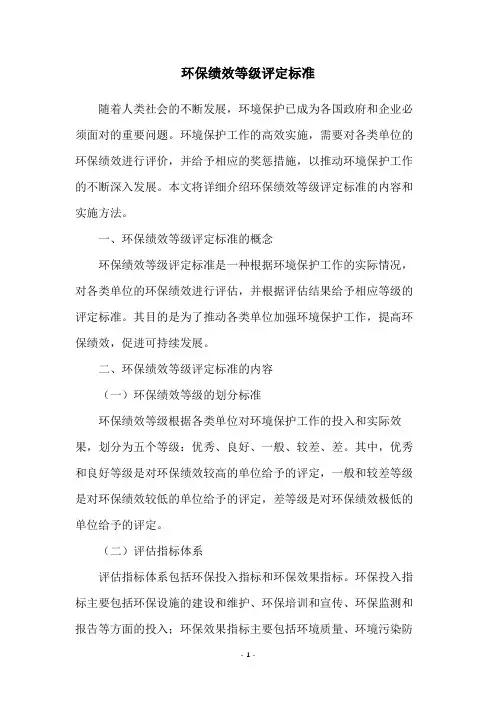 环保绩效等级评定标准

随着人类社会的不断发展，环境保护已成为各国政府和企业必须面对的重要问题。环境保护工作的高效实施，需要对各类单位的环保绩效进行评价，并给予相应的奖惩措施，以推动环境保护工作的不断深入发展。本文将详细介绍环保绩效等级评定标准的内容和实施方法。

一、环保绩效等级评定标准的概念

环保绩效等级评定标准是一种根据环境保护工作的实际情况，对各类单位的环保绩效进行评估，并根据评估结果给予相应等级的评定标准。其目的是为了推动各类单位加强环境保护工作，提高环保绩效，促进可持续发展。

二、环保绩效等级评定标准的内容

（一）环保绩效等级的划分标准

环保绩效等级根据各类单位对环境保护工作的投入和实际效果，划分为五个等级：优秀、良好、一般、较差、差。其中，优秀和良好等级是对环保绩效较高的单位给予的评定，一般和较差等级是对环保绩效较低的单位给予的评定，差等级是对环保绩效极低的单位给予的评定。

（二）评估指标体系

评估指标体系包括环保投入指标和环保效果指标。环保投入指标主要包括环保设施的建设和维护、环保培训和宣传、环保监测和报告等方面的投入；环保效果指标主要包括环境质量、环境污染防

- 1 -